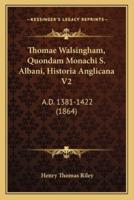 KESSINGER'S LEGACY REPRINTS

Thomae Walsingham, Quondam Monachi S. Albani, Historia Anglicana V2

A.D. 1381-1422 (1864)

Henry Thomas Riley